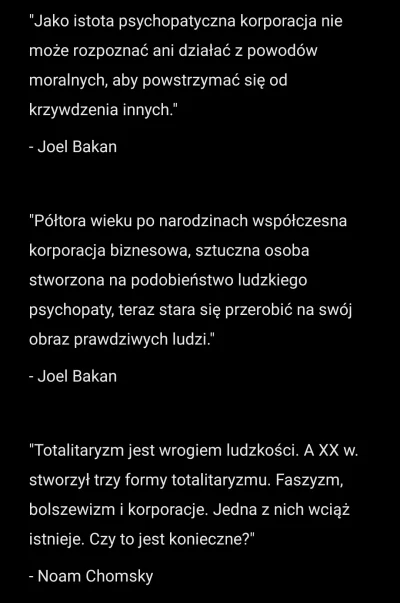 "Jako istota psychopatyczna korporacja nie może rozpoznać ani działać z powodów moralnych, aby powstrzymać się od krzywdzenia innych."

- Joel Bakan

"Półtora wieku po narodzinach współczesna korporacja biznesowa, sztuczna osoba stworzona na podobieństwo ludzkiego psychopaty, teraz stara się przerobić na swój obraz prawdziwych ludzi."

- Joel Bakan

"Totalitaryzm jest wrogiem ludzkości. A XX w. stworzył trzy formy totalitaryzmu. Faszyzm, bolszewizm i korporacje. Jedna z nich wciąż istnieje. Czy to jest konieczne?"

- Noam Chomsky